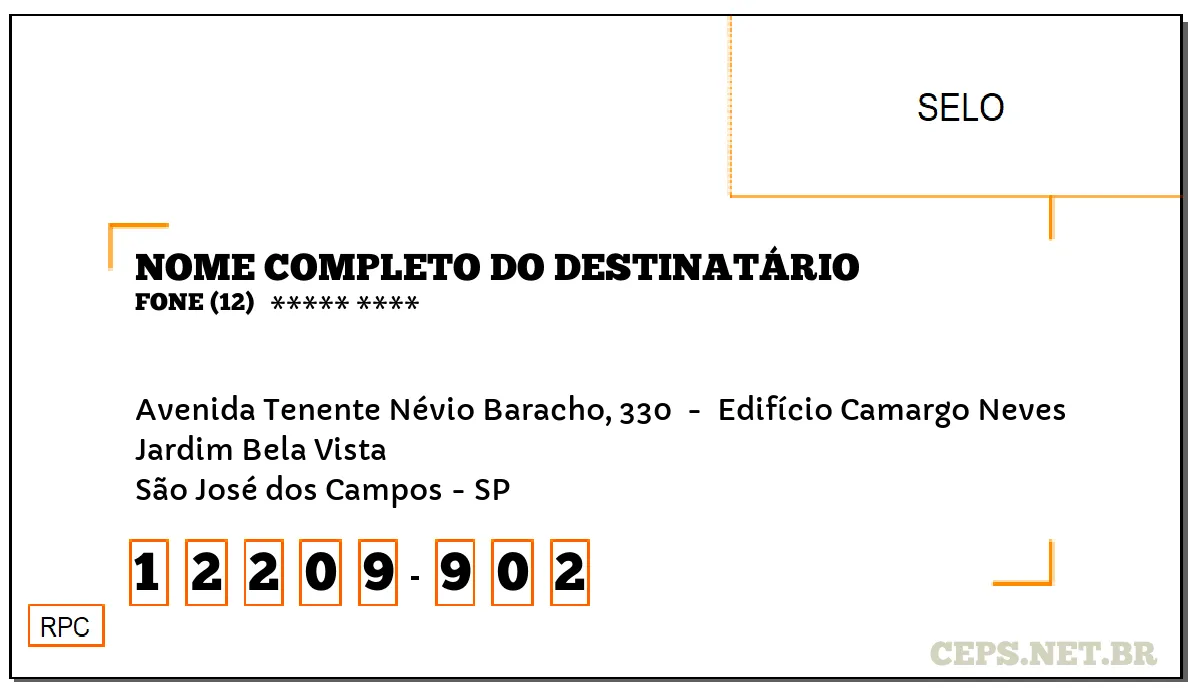 SELO

NOME COMPLETO DO DESTINATÁRIO
FONE (12) ***** ****

Avenida Tenente Névio Baracho, 330 - Edifício Camargo Neves
Jardim Bela Vista
São José dos Campos - SP

1 2 2 0 9 - 9 0 2

RPC

CEPS.NET.BR